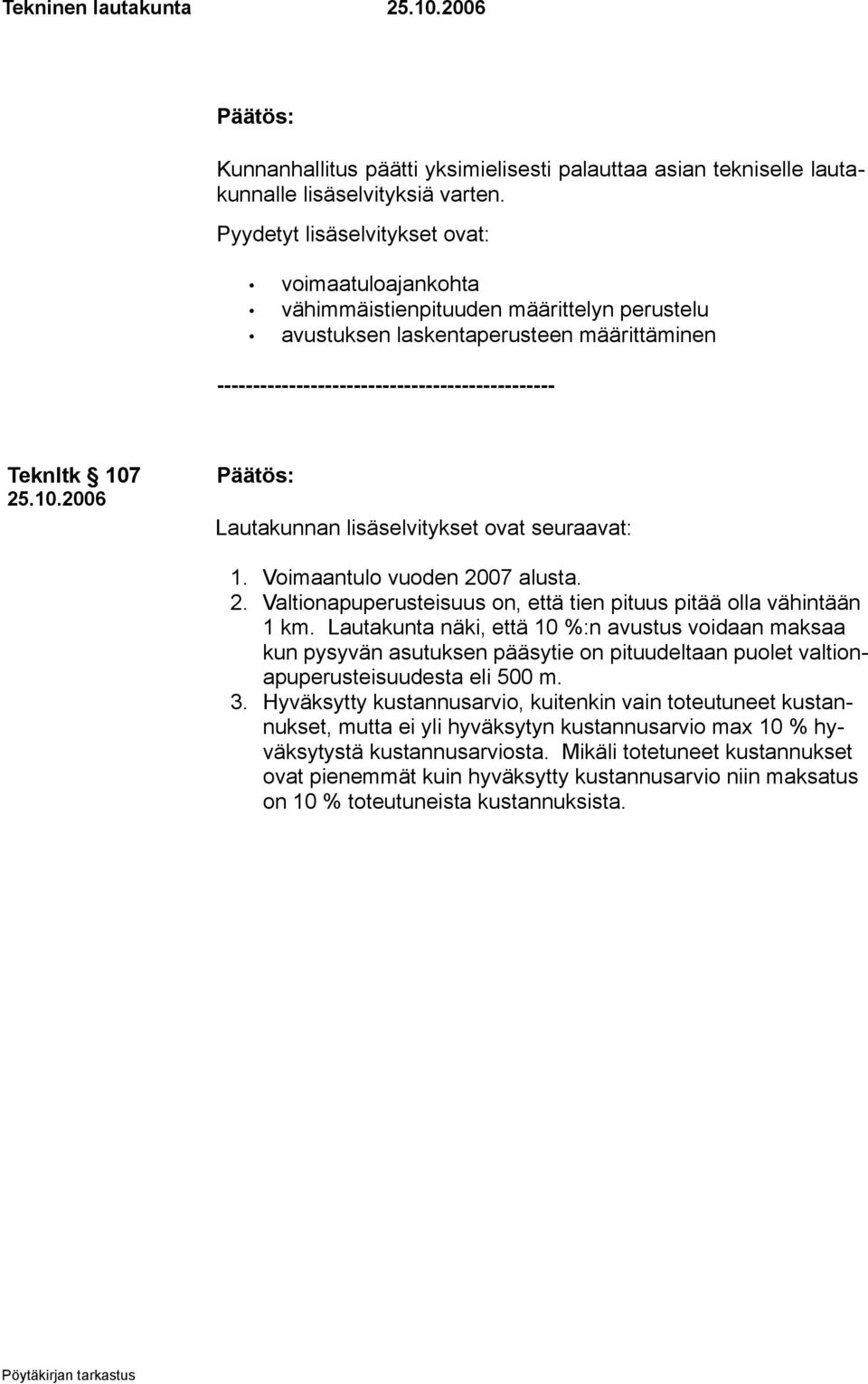 Tekninen lautakunta 25.10.2006

Päätös:

Kunnanhallitus päätti yksimielisesti palauttaa asian tekniselle lautakunnalle lisäselvityksiä varten.

Pyydetyt lisäselvitykset ovat:

• voimaatuloajankohta
• vähimmäistienpituuden määrittelyn perustelu
• avustuksen laskentaperusteen määrittäminen

----------------------------------------------

Tekniltk § 107
25.10.2006

Päätös:

Lautakunnan lisäselvitykset ovat seuraavat:

1. Voimaantulo vuoden 2007 alusta.
2. Valtionapuperusteisuus on, että tien pituus pitää olla vähintään 1 km. Lautakunta näki, että 10 %:n avustus voidaan maksaa kun pysyvän asutuksen pääsytie on pituudeltaan puolet valtionapuperusteisuudesta eli 500 m.
3. Hyväksytty kustannusarvio, kuitenkin vain toteutuneet kustannukset, mutta ei yli hyväksytyn kustannusarvio max 10 % hyväksytystä kustannusarviosta. Mikäli totetuneet kustannukset ovat pienemmät kuin hyväksytty kustannusarvio niin maksatus on 10 % toteutuneista kustannuksista.

Pöytäkirjan tarkastus